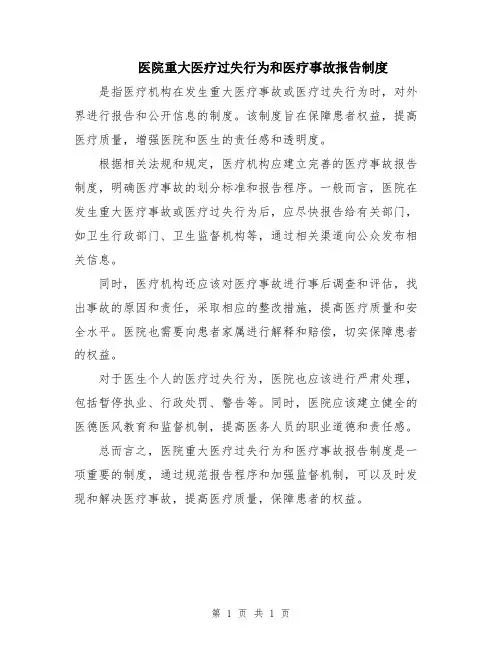 医院重大医疗过失行为和医疗事故报告制度

是指医疗机构在发生重大医疗事故或医疗过失行为时，对外界进行报告和公开信息的制度。该制度旨在保障患者权益，提高医疗质量，增强医院和医生的责任感和透明度。

根据相关法规和规定，医疗机构应建立完善的医疗事故报告制度，明确医疗事故的划分标准和报告程序。一般而言，医院在发生重大医疗事故或医疗过失行为后，应尽快报告给有关部门，如卫生行政部门、卫生监督机构等，通过相关渠道向公众发布相关信息。

同时，医疗机构还应该对医疗事故进行事后调查和评估，找出事故的原因和责任，采取相应的整改措施，提高医疗质量和安全水平。医院也需要向患者家属进行解释和赔偿，切实保障患者的权益。

对于医生个人的医疗过失行为，医院也应该进行严肃处理，包括暂停执业、行政处罚、警告等。同时，医院应该建立健全的医德医风教育和监督机制，提高医务人员的职业道德和责任感。

总而言之，医院重大医疗过失行为和医疗事故报告制度是一项重要的制度，通过规范报告程序和加强监督机制，可以及时发现和解决医疗事故，提高医疗质量，保障患者的权益。

第 1 页 共 1 页